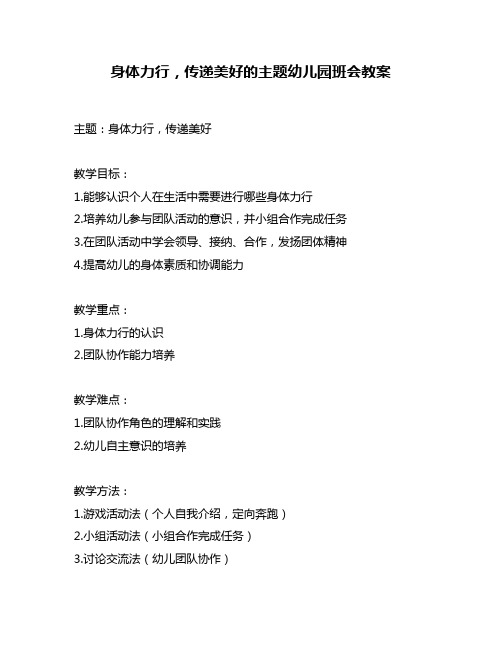 身体力行，传递美好的主题幼儿园班会教案

主题：身体力行，传递美好

教学目标：
1.能够认识个人在生活中需要进行哪些身体力行
2.培养幼儿参与团队活动的意识，并小组合作完成任务
3.在团队活动中学会领导、接纳、合作，发扬团体精神
4.提高幼儿的身体素质和协调能力

教学重点：
1.身体力行的认识
2.团队协作能力培养

教学难点：
1.团队协作角色的理解和实践
2.幼儿自主意识的培养

教学方法：
1.游戏活动法（个人自我介绍，定向奔跑）
2.小组活动法（小组合作完成任务）
3.讨论交流法（幼儿团队协作）